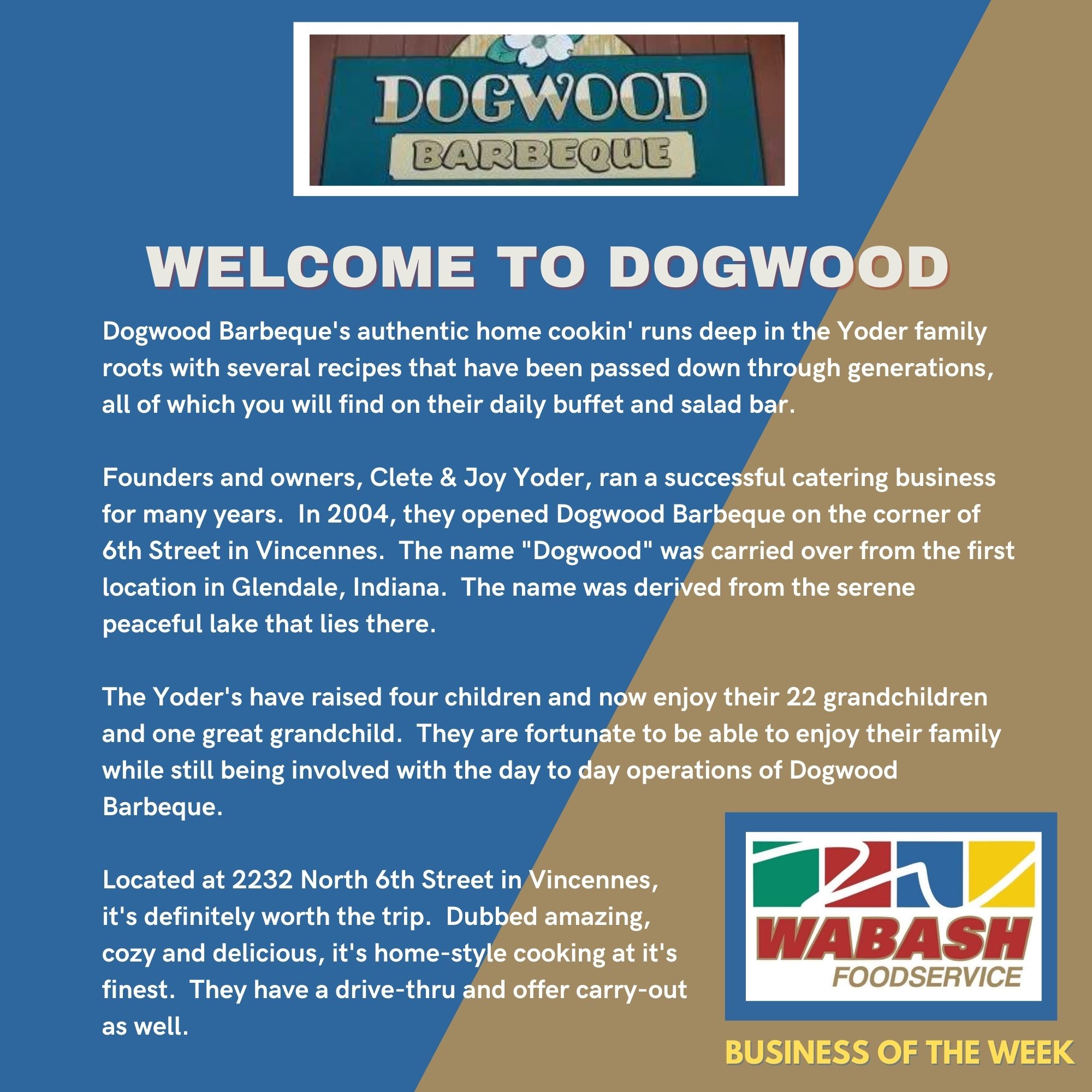 DOGWOOD
BARBEQUE

WELCOME TO DOGWOOD

Dogwood Barbeque's authentic home cookin' runs deep in the Yoder family roots with several recipes that have been passed down through generations, all of which you will find on their daily buffet and salad bar.

Founders and owners, Clete & Joy Yoder, ran a successful catering business for many years. In 2004, they opened Dogwood Barbeque on the corner of 6th Street in Vincennes. The name "Dogwood" was carried over from the first location in Glendale, Indiana. The name was derived from the serene peaceful lake that lies there.

The Yoder's have raised four children and now enjoy their 22 grandchildren and one great grandchild. They are fortunate to be able to enjoy their family while still being involved with the day to day operations of Dogwood Barbeque.

Located at 2232 North 6th Street in Vincennes, it's definitely worth the trip. Dubbed amazing, cozy and delicious, it's home-style cooking at it's finest. They have a drive-thru and offer carry-out as well.

WABASH
FOODSERVICE

BUSINESS OF THE WEEK